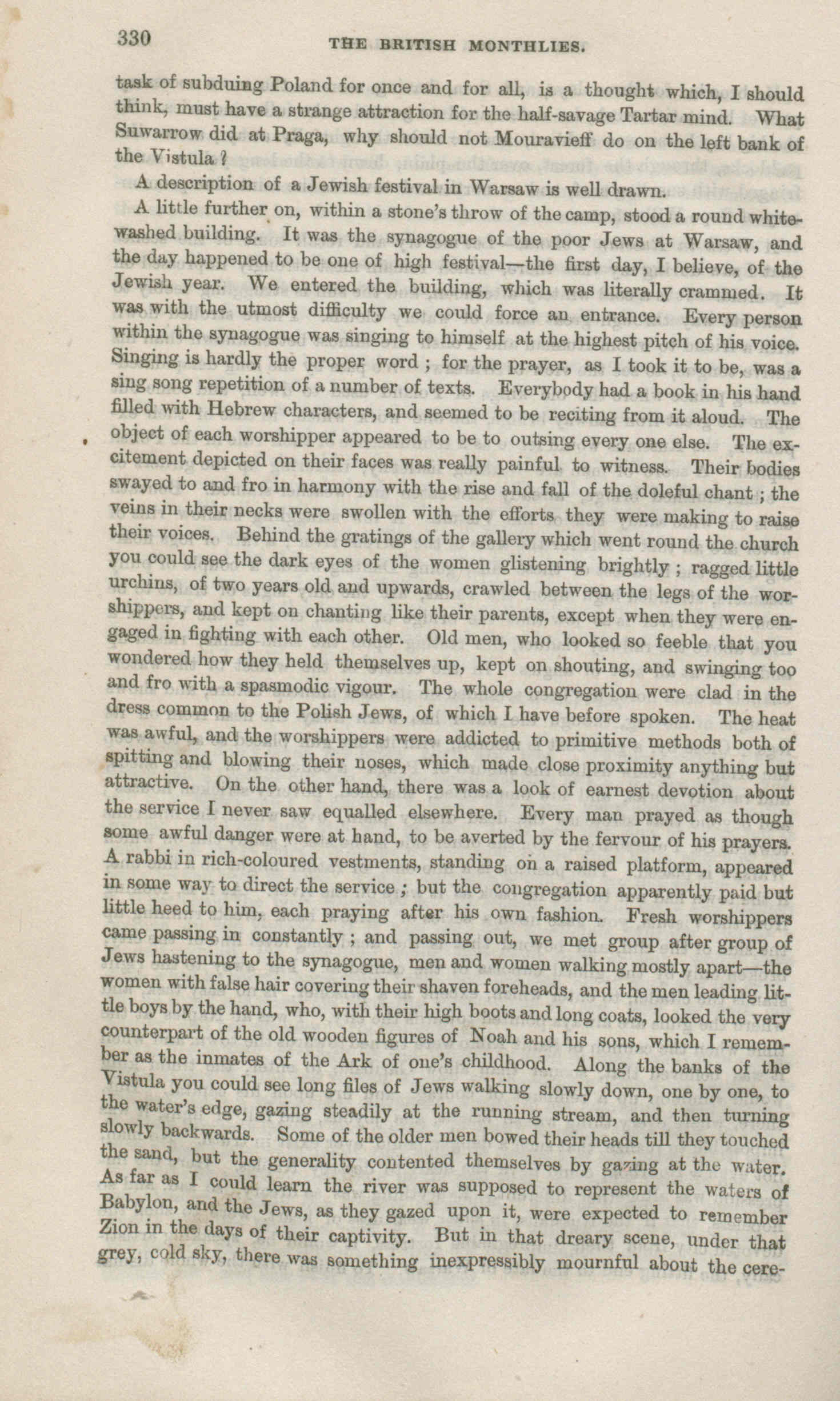 330 THE BRITISH MONTHLIES.

task of subduing Poland for once and for all, is a thought which, I should think, must have a strange attraction for the half-savage Tartar mind. What Suwarrow did at Praga, why should not Mouravieff do on the left bank of the Vistula ?

A description of a Jewish festival in Warsaw is well drawn.

A little further on, within a stone's throw of the camp, stood a round whitewashed building. It was the synagogue of the poor Jews at Warsaw, and the day happened to be one of high festival—the first day, I believe, of the Jewish year. We entered the building, which was literally crammed. It was with the utmost difficulty we could force an entrance. Every person within the synagogue was singing to himself at the highest pitch of his voice. Singing is hardly the proper word ; for the prayer, as I took it to be, was a sing song repetition of a number of texts. Everybody had a book in his hand filled with Hebrew characters, and seemed to be reciting from it aloud. The object of each worshipper appeared to be to outsing every one else. The excitement depicted on their faces was really painful to witness. Their bodies swayed to and fro in harmony with the rise and fall of the doleful chant ; the veins in their necks were swollen with the efforts they were making to raise their voices. Behind the gratings of the gallery which went round the church you could see the dark eyes of the women glistening brightly ; ragged little urchins, of two years old and upwards, crawled between the legs of the worshippers, and kept on chanting like their parents, except when they were engaged in fighting with each other. Old men, who looked so feeble that you wondered how they held themselves up, kept on shouting, and swinging too and fro with a spasmodic vigour. The whole congregation were clad in the dress common to the Polish Jews, of which I have before spoken. The heat was awful, and the worshippers were addicted to primitive methods both of spitting and blowing their noses, which made close proximity anything but attractive. On the other hand, there was a look of earnest devotion about the service I never saw equalled elsewhere. Every man prayed as though some awful danger were at hand, to be averted by the fervour of his prayers. A rabbi in rich-coloured vestments, standing on a raised platform, appeared in some way to direct the service ; but the congregation apparently paid but little heed to him, each praying after his own fashion. Fresh worshippers came passing in constantly ; and passing out, we met group after group of Jews hastening to the synagogue, men and women walking mostly apart—the women with false hair covering their shaven foreheads, and the men leading little boys by the hand, who, with their high boots and long coats, looked the very counterpart of the old wooden figures of Noah and his sons, which I remember as the inmates of the Ark of one's childhood. Along the banks of the Vistula you could see long files of Jews walking slowly down, one by one, to the water's edge, gazing steadily at the running stream, and then turning slowly backwards. Some of the older men bowed their heads till they touched the sand, but the generality contented themselves by gazing at the water. As far as I could learn the river was supposed to represent the waters of Babylon, and the Jews, as they gazed upon it, were expected to remember Zion in the days of their captivity. But in that dreary scene, under that grey, cold sky, there was something inexpressibly mournful about the cere-